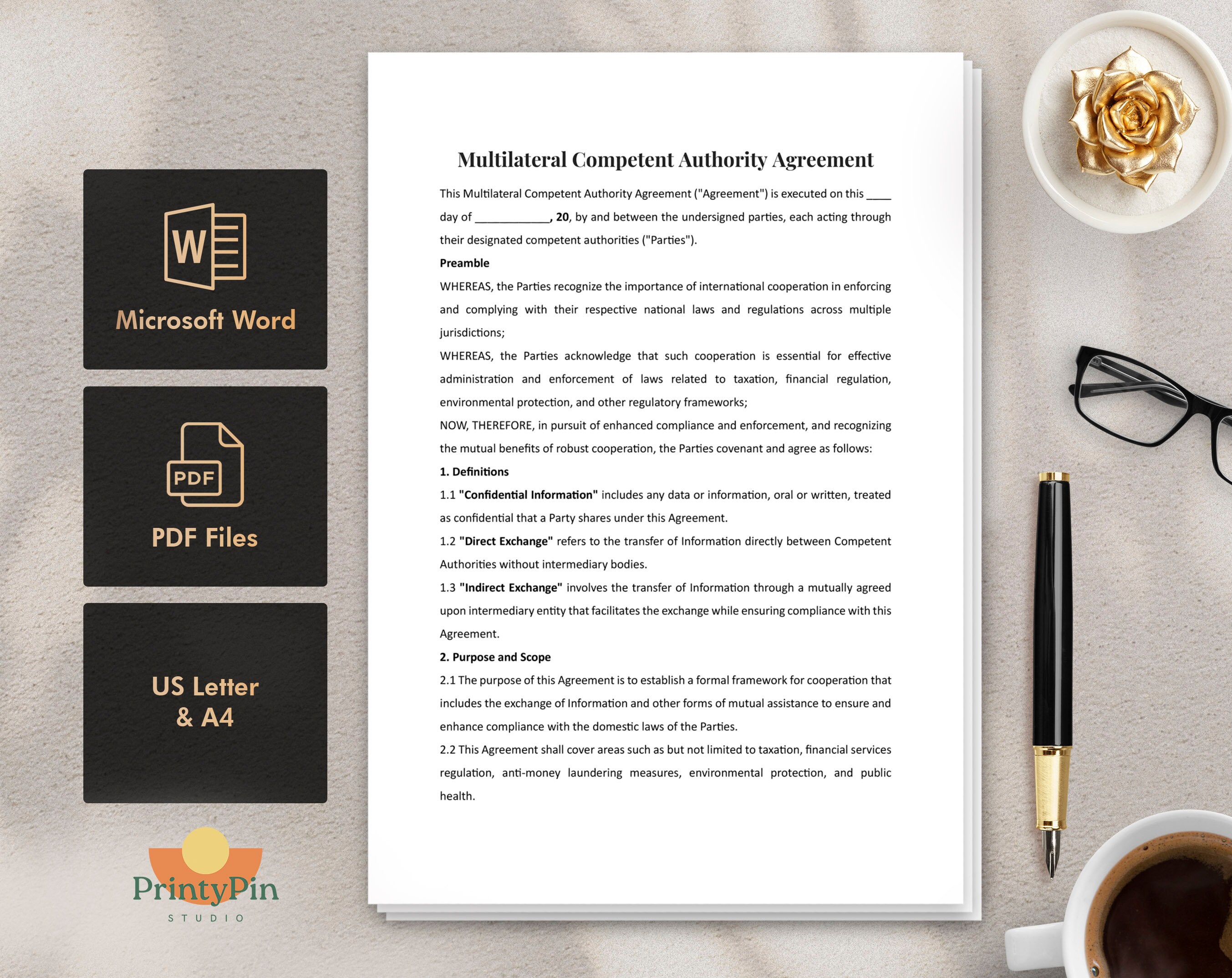 W

Microsoft Word

PDF

PDF Files

US Letter & A4

PrintyPin
STUDIO

Multilateral Competent Authority Agreement

This Multilateral Competent Authority Agreement ("Agreement") is executed on this ____ day of ____, 20, by and between the undersigned parties, each acting through their designated competent authorities ("Parties").

Preamble

WHEREAS, the Parties recognize the importance of international cooperation in enforcing and complying with their respective national laws and regulations across multiple jurisdictions;

WHEREAS, the Parties acknowledge that such cooperation is essential for effective administration and enforcement of laws related to taxation, financial regulation, environmental protection, and other regulatory frameworks;

NOW, THEREFORE, in pursuit of enhanced compliance and enforcement, and recognizing the mutual benefits of robust cooperation, the Parties covenant and agree as follows:

1. Definitions

1.1 "Confidential Information" includes any data or information, oral or written, treated as confidential that a Party shares under this Agreement.

1.2 "Direct Exchange" refers to the transfer of Information directly between Competent Authorities without intermediary bodies.

1.3 "Indirect Exchange" involves the transfer of Information through a mutually agreed upon intermediary entity that facilitates the exchange while ensuring compliance with this Agreement.

2. Purpose and Scope

2.1 The purpose of this Agreement is to establish a formal framework for cooperation that includes the exchange of Information and other forms of mutual assistance to ensure and enhance compliance with the domestic laws of the Parties.

2.2 This Agreement shall cover areas such as but not limited to taxation, financial services regulation, anti-money laundering measures, environmental protection, and public health.